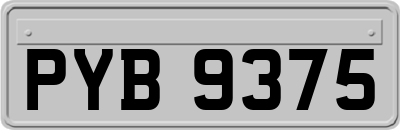 PYB 9375